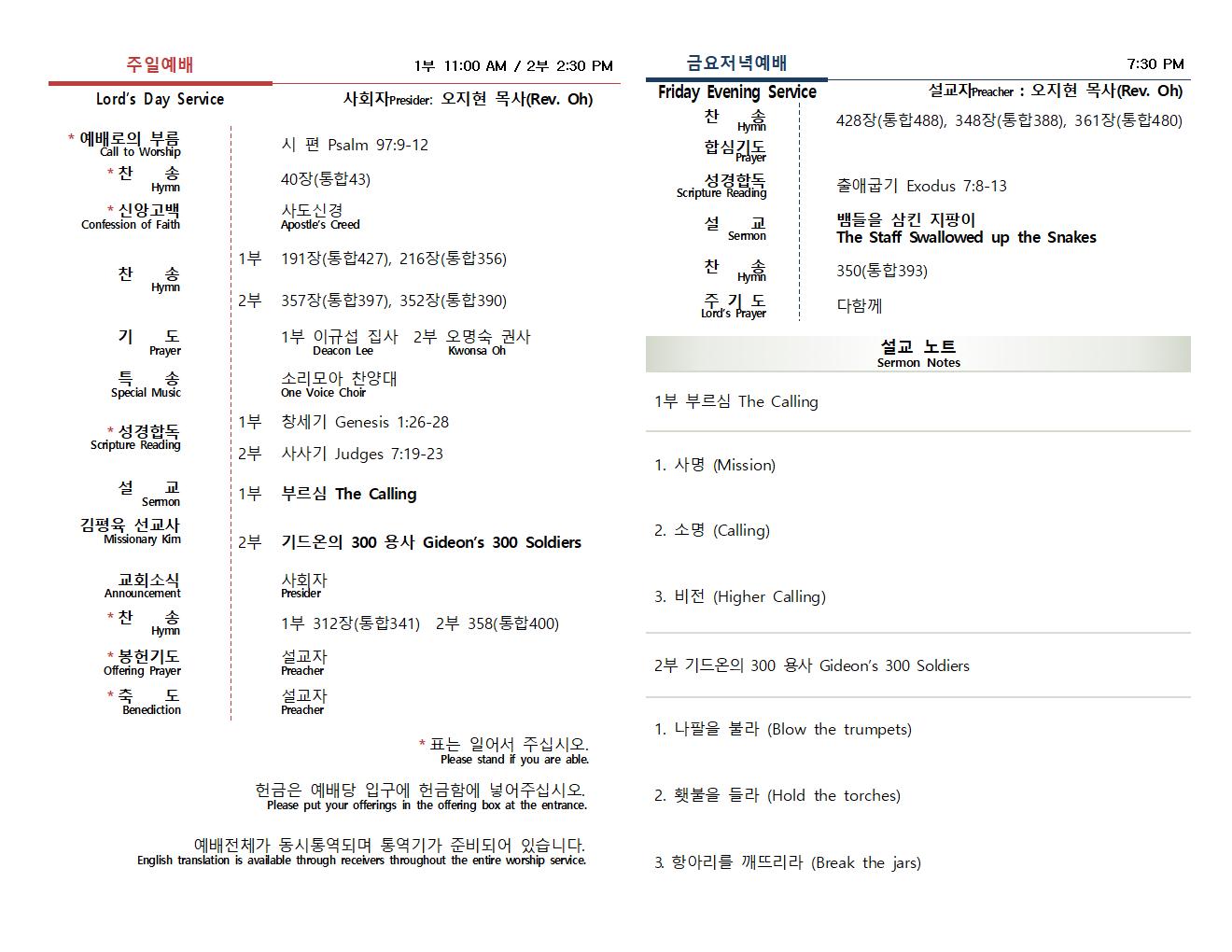 주일예배

1부 11:00 AM / 2부 2:30 PM

Lord's Day Service

사회자Presider: 오지현 목사(Rev. Oh)

| | | |
|---|---|---|
| * 예배로의 부름 Call to Worship | | 시 편 Psalm 97:9-12 |
| * 찬 송 Hymn | | 40장(통합43) |
| * 신앙고백 Confession of Faith | | 사도신경 Apostle's Creed |
| 찬 송 Hymn | 1부 | 191장(통합427), 216장(통합356) |
| | 2부 | 357장(통합397), 352장(통합390) |
| 기 도 Prayer | | 1부 이규섭 집사 Deacon Lee 2부 오명숙 권사 Kwonsa Oh |
| 특 송 Special Music | | 소리모아 찬양대 One Voice Choir |
| * 성경합독 Scripture Reading | 1부 | 창세기 Genesis 1:26-28 |
| | 2부 | 사사기 Judges 7:19-23 |
| 설 교 Sermon | 1부 | 부르심 The Calling |
| 김평육 선교사 Missionary Kim | 2부 | 기드온의 300 용사 Gideon's 300 Soldiers |
| 교회소식 Announcement | | 사회자 Presider |
| * 찬 송 Hymn | | 1부 312장(통합341) 2부 358(통합400) |
| * 봉헌기도 Offering Prayer | | 설교자 Preacher |
| * 축 도 Benediction | | 설교자 Preacher |

* 표는 일어서 주십시오.
Please stand if you are able.

헌금은 예배당 입구에 헌금함에 넣어주십시오.
Please put your offerings in the offering box at the entrance.

예배전체가 동시통역되며 통역기가 준비되어 있습니다.
English translation is available through receivers throughout the entire worship service.

금요저녁예배

7:30 PM

Friday Evening Service

설교자Preacher : 오지현 목사(Rev. Oh)

| | |
|---|---|
| 찬 송 Hymn | 428장(통합488), 348장(통합388), 361장(통합480) |
| 합심기도 Prayer | |
| 성경합독 Scripture Reading | 출애굽기 Exodus 7:8-13 |
| 설 교 Sermon | 뱀들을 삼킨 지팡이 The Staff Swallowed up the Snakes |
| 찬 송 Hymn | 350(통합393) |
| 주 기 도 Lord's Prayer | 다함께 |

설교 노트
Sermon Notes

1부 부르심 The Calling

1. 사명 (Mission)

2. 소명 (Calling)

3. 비전 (Higher Calling)

2부 기드온의 300 용사 Gideon's 300 Soldiers

1. 나팔을 불라 (Blow the trumpets)

2. 횃불을 들라 (Hold the torches)

3. 항아리를 깨뜨리라 (Break the jars)